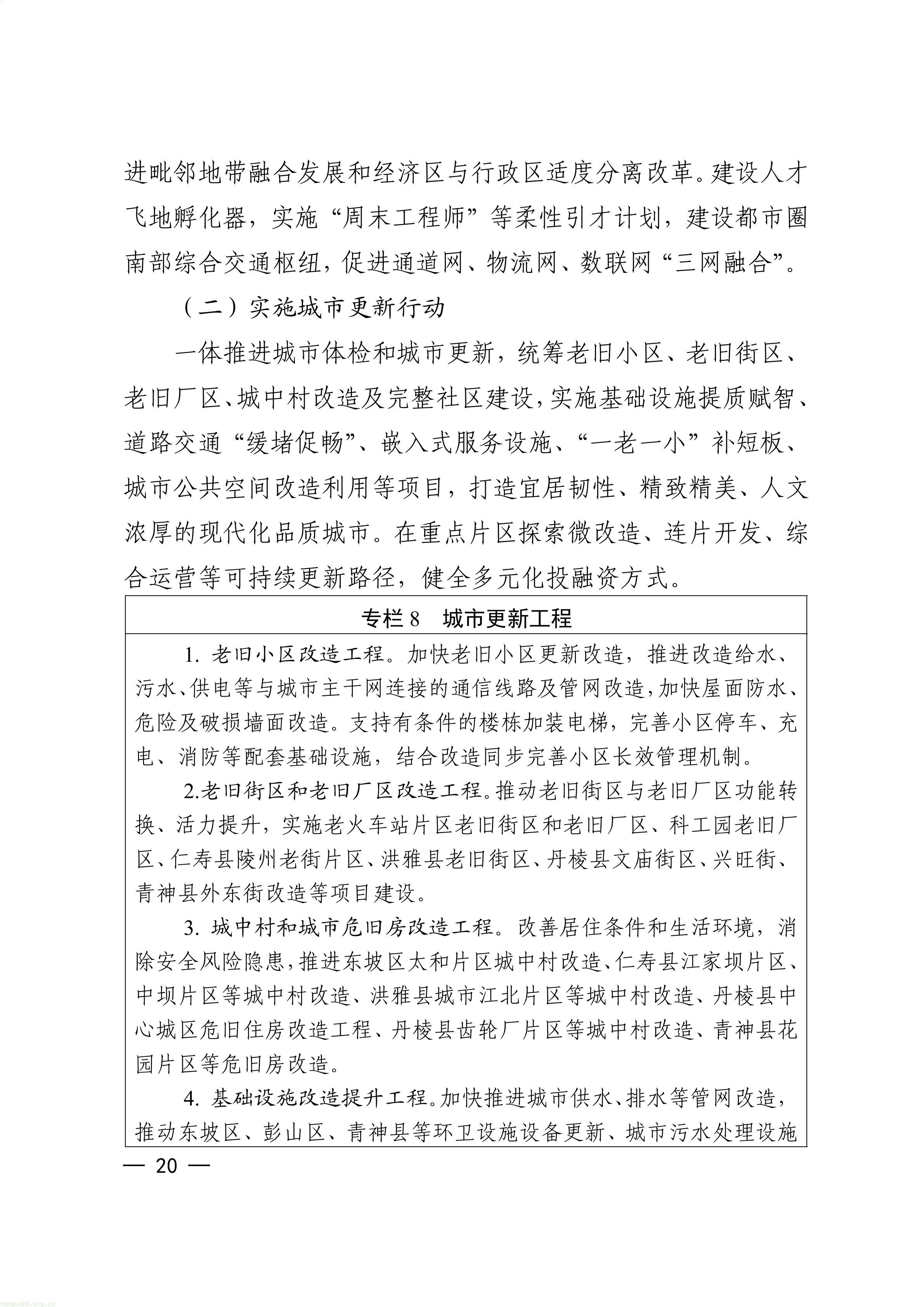 进毗邻地带融合发展和经济区与行政区适度分离改革。建设人才飞地孵化器，实施“周末工程师”等柔性引才计划，建设都市圈南部综合交通枢纽，促进通道网、物流网、数联网“三网融合”。

（二）实施城市更新行动

一体推进城市体检和城市更新，统筹老旧小区、老旧街区、老旧厂区、城中村改造及完整社区建设，实施基础设施提质赋智、道路交通“缓堵促畅”、嵌入式服务设施、“一老一小”补短板、城市公共空间改造利用等项目，打造宜居韧性、精致精美、人文浓厚的现代化品质城市。在重点片区探索微改造、连片开发、综合运营等可持续更新路径，健全多元化投融资方式。

专栏8 城市更新工程

1.老旧小区改造工程。加快老旧小区更新改造，推进改造给水、污水、供电等与城市主干网连接的通信线路及管网改造，加快屋面防水、危险及破损墙面改造。支持有条件的楼栋加装电梯，完善小区停车、充电、消防等配套基础设施，结合改造同步完善小区长效管理机制。

2.老旧街区和老旧厂区改造工程。推动老旧街区与老旧厂区功能转换、活力提升，实施老火车站片区老旧街区和老旧厂区、科工园老旧厂区、仁寿县陵州老街片区、洪雅县老旧街区、丹棱县文庙街区、兴旺街、青神县外东街改造等项目建设。

3.城中村和城市危旧房改造工程。改善居住条件和生活环境，消除安全风险隐患，推进东坡区太和片区城中村改造、仁寿县江家坝片区、中坝片区等城中村改造、洪雅县城市江北片区等城中村改造、丹棱县中心城区危旧住房改造工程、丹棱县齿轮厂片区等城中村改造、青神县花园片区等危旧房改造。

4.基础设施改造提升工程。加快推进城市供水、排水等管网改造，推动东坡区、彭山区、青神县等环卫设施设备更新、城市污水处理设施

— 20 —